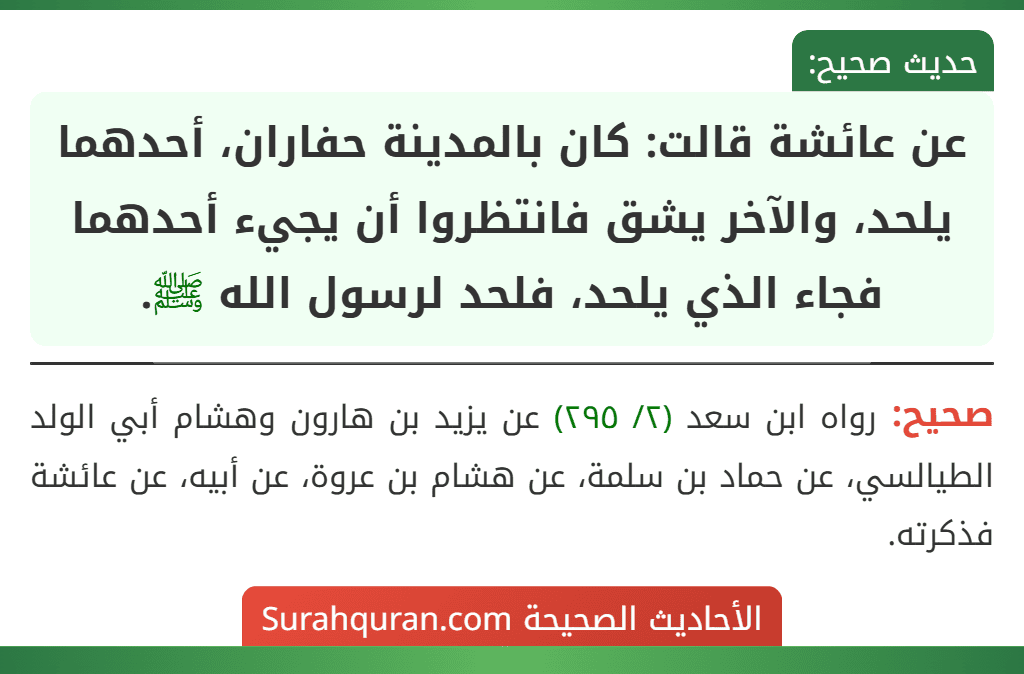 حديث صحيح:

عن عائشة قالت: كان بالمدينة حفاران، أحدهما يلحد، والآخر يشق فانتظروا أن يجيء أحدهما فجاء الذي يلحد، فلحد لرسول الله ﷺ.

صحيح: رواه ابن سعد (٢/ ٢٩٥) عن يزيد بن هارون وهشام أبي الولد الطيالسي، عن حماد بن سلمة، عن هشام بن عروة، عن أبيه، عن عائشة فذكرته.

الأحاديث الصحيحة Surahquran.com